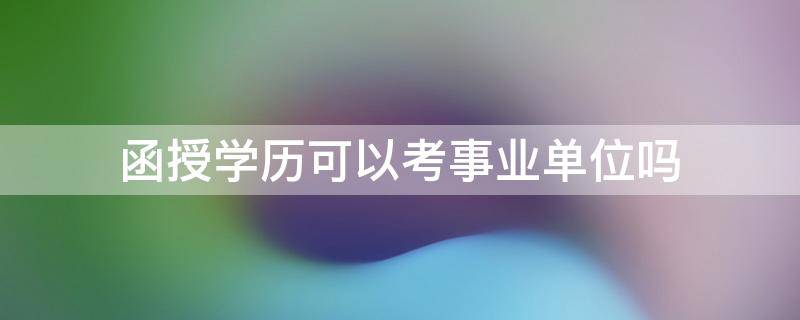 函授学历可以考事业单位吗